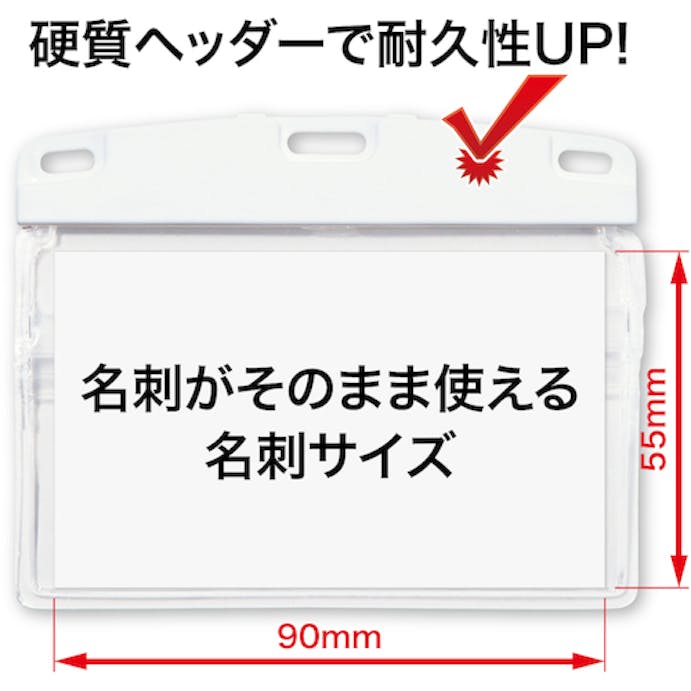 硬質ヘッダーで耐久性UP!

名刺がそのまま使える
名刺サイズ

55mm

90mm